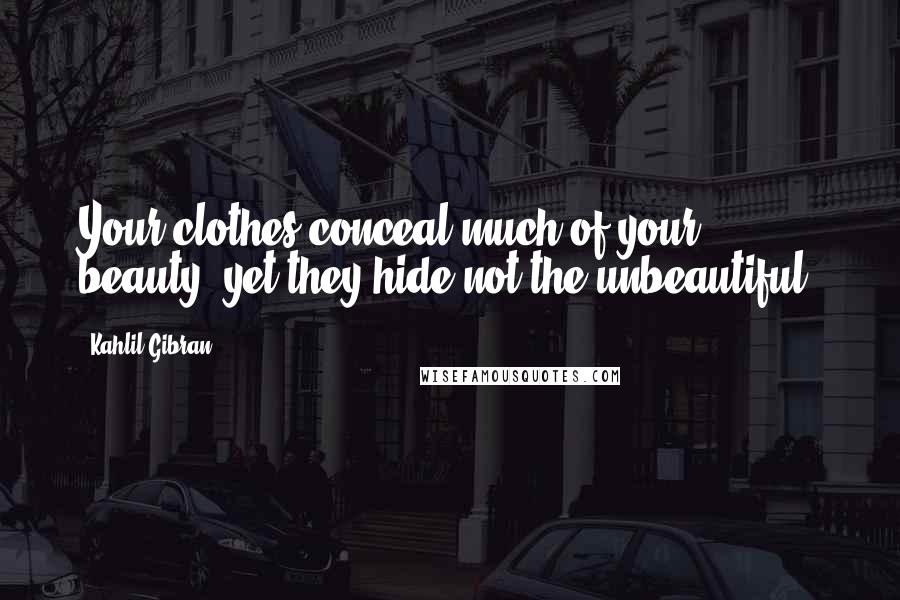 Your clothes conceal much of your beauty, yet they hide not the unbeautiful.

Kahlil Gibran

WISEFAMOUSQUOTES.COM